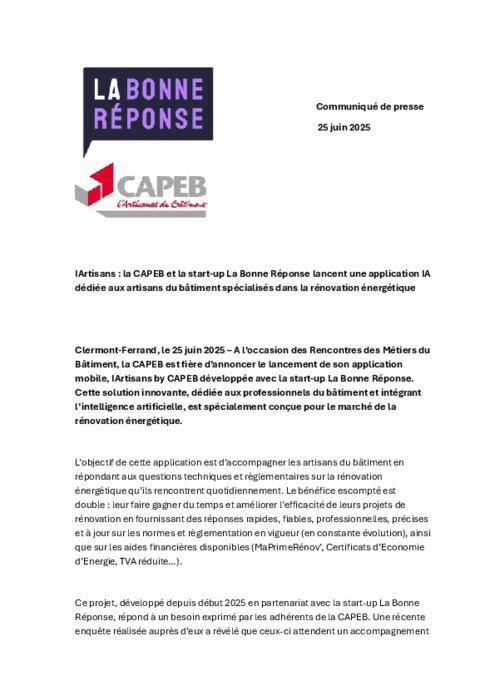 LA BONNE RÉPONSE

CAPEB
L'Artisanat du Bâtiment

Communiqué de presse

25 juin 2025

IArtisans : la CAPEB et la start-up La Bonne Réponse lancent une application IA dédiée aux artisans du bâtiment spécialisés dans la rénovation énergétique

Clermont-Ferrand, le 25 juin 2025 – A l'occasion des Rencontres des Métiers du Bâtiment, la CAPEB est fière d'annoncer le lancement de son application mobile, IArtisans by CAPEB développée avec la start-up La Bonne Réponse. Cette solution innovante, dédiée aux professionnels du bâtiment et intégrant l'intelligence artificielle, est spécialement conçue pour le marché de la rénovation énergétique.

L'objectif de cette application est d'accompagner les artisans du bâtiment en répondant aux questions techniques et règlementaires sur la rénovation énergétique qu'ils rencontrent quotidiennement. Le bénéfice escompté est double : leur faire gagner du temps et améliorer l'efficacité de leurs projets de rénovation en fournissant des réponses rapides, fiables, professionnelles, précises et à jour sur les normes et règlementation en vigueur (en constante évolution), ainsi que sur les aides financières disponibles (MaPrimeRénov', Certificats d'Economie d'Energie, TVA réduite…).

Ce projet, développé depuis début 2025 en partenariat avec la start-up La Bonne Réponse, répond à un besoin exprimé par les adhérents de la CAPEB. Une récente enquête réalisée auprès d'eux a révélé que ceux-ci attendent un accompagnement